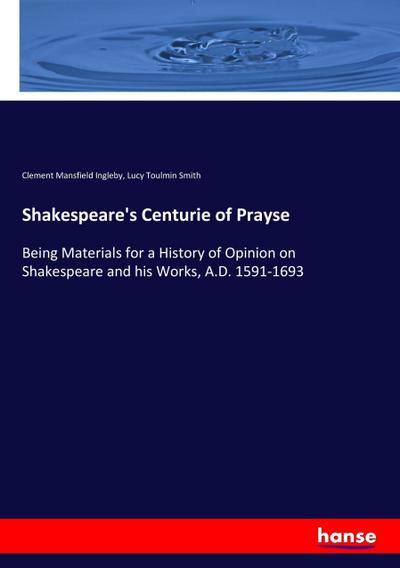 Clement Mansfield Ingleby, Lucy Toulmin Smith

Shakespeare's Centurie of Prayse

Being Materials for a History of Opinion on Shakespeare and his Works, A.D. 1591-1693

hanse